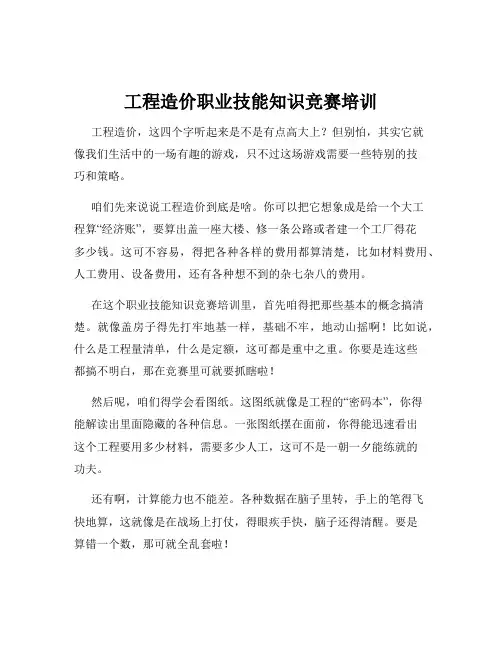 工程造价职业技能知识竞赛培训

工程造价，这四个字听起来是不是有点高大上？但别怕，其实它就像我们生活中的一场有趣的游戏，只不过这场游戏需要一些特别的技巧和策略。

咱们先来说说工程造价到底是啥。你可以把它想象成是给一个大工程算“经济账”，要算出盖一座大楼、修一条公路或者建一个工厂得花多少钱。这可不容易，得把各种各样的费用都算清楚，比如材料费用、人工费用、设备费用，还有各种想不到的杂七杂八的费用。

在这个职业技能知识竞赛培训里，首先咱得把那些基本的概念搞清楚。就像盖房子得先打牢地基一样，基础不牢，地动山摇啊！比如说，什么是工程量清单，什么是定额，这可都是重中之重。你要是连这些都搞不明白，那在竞赛里可就要抓瞎啦！

然后呢，咱们得学会看图纸。这图纸就像是工程的“密码本”，你得能解读出里面隐藏的各种信息。一张图纸摆在面前，你得能迅速看出这个工程要用多少材料，需要多少人工，这可不是一朝一夕能练就的功夫。

还有啊，计算能力也不能差。各种数据在脑子里转，手上的笔得飞快地算，这就像是在战场上打仗，得眼疾手快，脑子还得清醒。要是算错一个数，那可就全乱套啦！